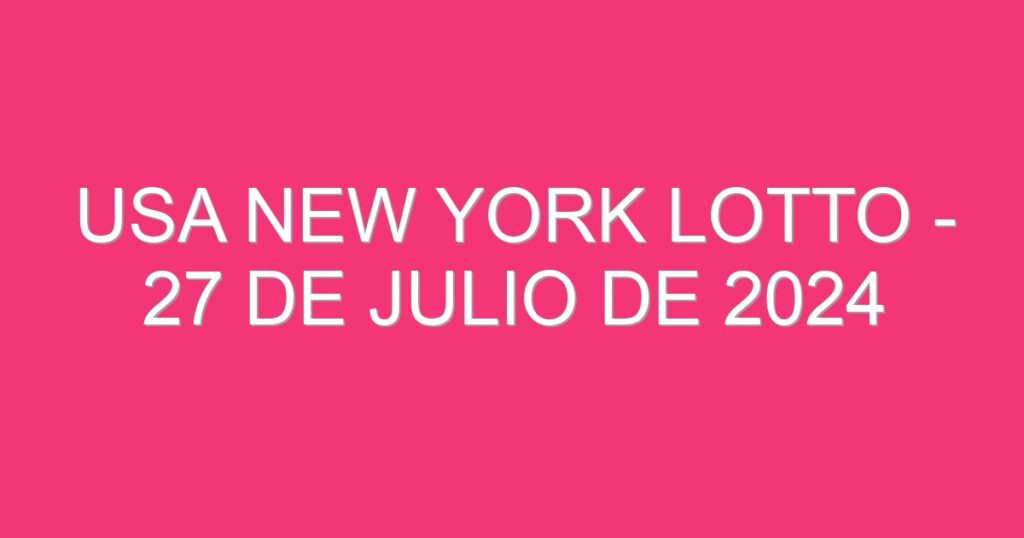 USA NEW YORK LOTTO - 27 DE JULIO DE 2024